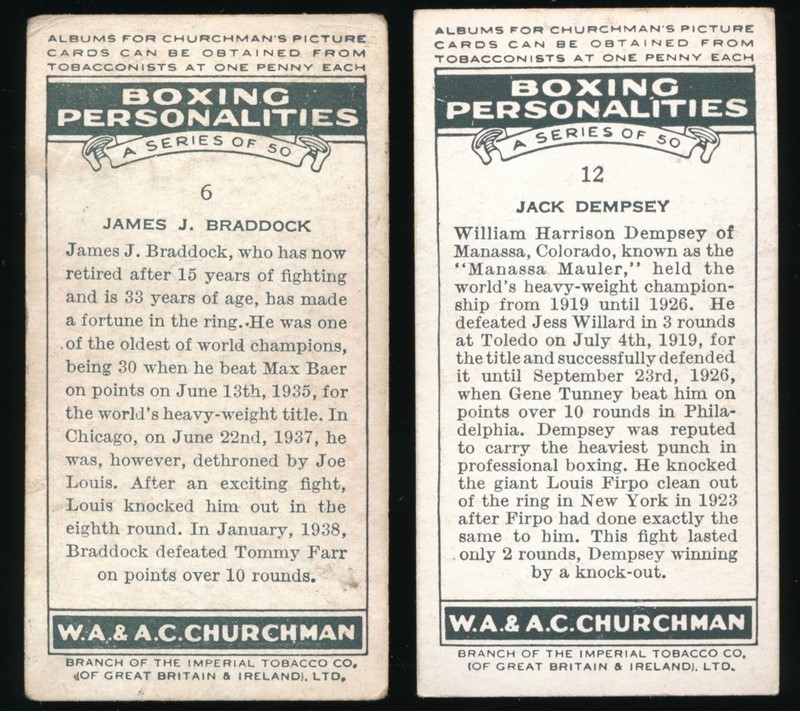 ALBUMS FOR CHURCHMAN'S PICTURE CARDS CAN BE OBTAINED FROM TOBACCONISTS AT ONE PENNY EACH

BOXING PERSONALITIES

A SERIES OF 50

6

JAMES J. BRADDOCK

James J. Braddock, who has now retired after 15 years of fighting and is 33 years of age, has made a fortune in the ring. He was one of the oldest of world champions, being 30 when he beat Max Baer on points on June 13th, 1935, for the world's heavy-weight title. In Chicago, on June 22nd, 1937, he was, however, dethroned by Joe Louis. After an exciting fight, Louis knocked him out in the eighth round. In January, 1938, Braddock defeated Tommy Farr on points over 10 rounds.

W.A.& A.C.CHURCHMAN

BRANCH OF THE IMPERIAL TOBACCO CO. (OF GREAT BRITAIN & IRELAND), LTD.

ALBUMS FOR CHURCHMAN'S PICTURE CARDS CAN BE OBTAINED FROM TOBACCONISTS AT ONE PENNY EACH

BOXING PERSONALITIES

A SERIES OF 50

12

JACK DEMPSEY

William Harrison Dempsey of Manassa, Colorado, known as the "Manassa Mauler," held the world's heavy-weight championship from 1919 until 1926. He defeated Jess Willard in 3 rounds at Toledo on July 4th, 1919, for the title and successfully defended it until September 23rd, 1926, when Gene Tunney beat him on points over 10 rounds in Philadelphia. Dempsey was reputed to carry the heaviest punch in professional boxing. He knocked the giant Louis Firpo clean out of the ring in New York in 1923 after Firpo had done exactly the same to him. This fight lasted only 2 rounds, Dempsey winning by a knock-out.

W.A.& A.C.CHURCHMAN

BRANCH OF THE IMPERIAL TOBACCO CO. (OF GREAT BRITAIN & IRELAND), LTD.